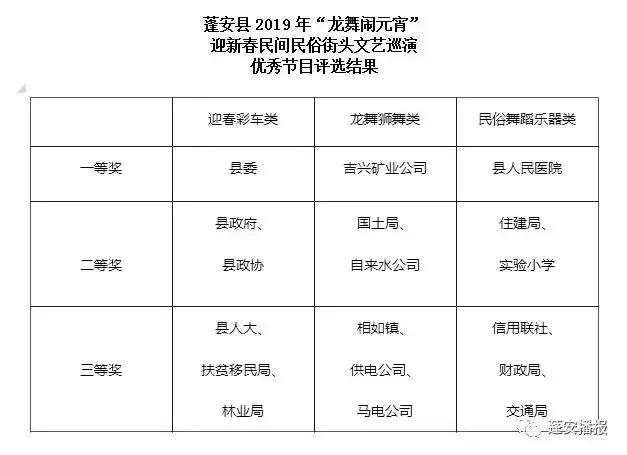 蓬安县 2019 年“龙舞闹元宵”
迎新春民间民俗街头文艺巡演
优秀节目评选结果

|  | 迎春彩车类 | 龙舞狮舞类 | 民俗舞蹈乐器类 |
|---|---|---|---|
| 一等奖 | 县委 | 吉兴矿业公司 | 县人民医院 |
| 二等奖 | 县政府、 县政协 | 国土局、 自来水公司 | 住建局、 实验小学 |
| 三等奖 | 县人大、 扶贫移民局、 林业局 | 相如镇、 供电公司、 马电公司 | 信用联社、 财政局、 交通局 |

蓬安播报